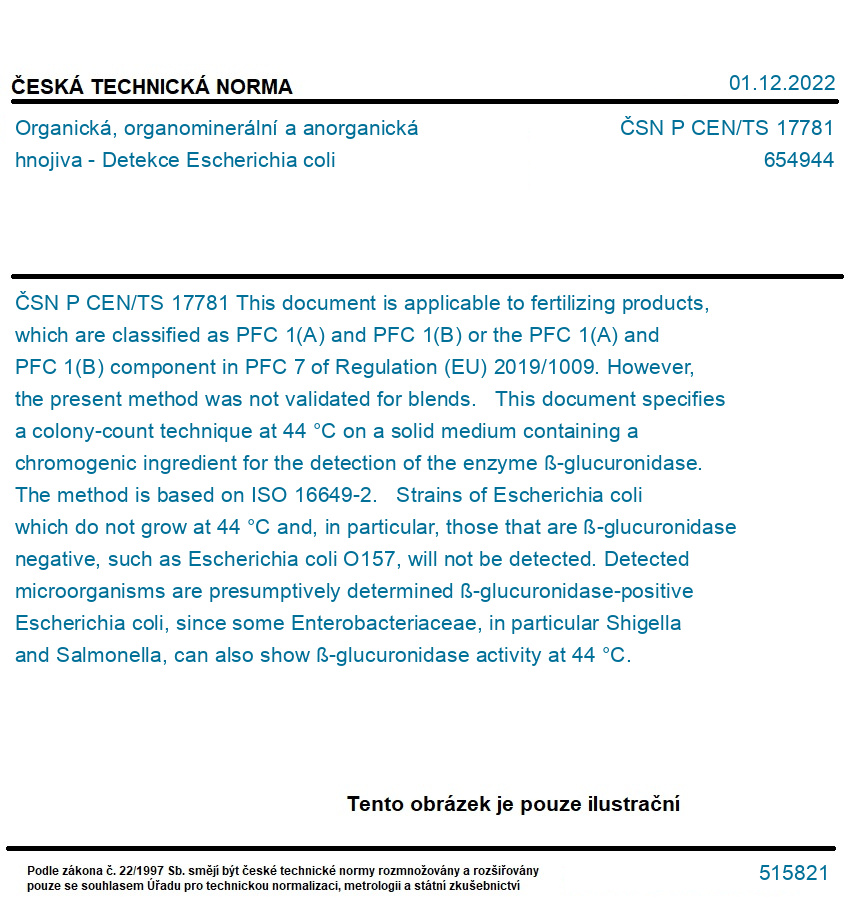 ČESKÁ TECHNICKÁ NORMA

01.12.2022

Organická, organominerální a anorganická hnojiva - Detekce Escherichia coli

ČSN P CEN/TS 17781
654944

ČSN P CEN/TS 17781 This document is applicable to fertilizing products, which are classified as PFC 1(A) and PFC 1(B) or the PFC 1(A) and PFC 1(B) component in PFC 7 of Regulation (EU) 2019/1009. However, the present method was not validated for blends. This document specifies a colony-count technique at 44 °C on a solid medium containing a chromogenic ingredient for the detection of the enzyme ß-glucuronidase. The method is based on ISO 16649-2. Strains of Escherichia coli which do not grow at 44 °C and, in particular, those that are ß-glucuronidase negative, such as Escherichia coli O157, will not be detected. Detected microorganisms are presumptively determined ß-glucuronidase-positive Escherichia coli, since some Enterobacteriaceae, in particular Shigella and Salmonella, can also show ß-glucuronidase activity at 44 °C.

Tento obrázek je pouze ilustrační

Podle zákona č. 22/1997 Sb. smějí být české technické normy rozmnožovány a rozšiřovány pouze se souhlasem Úřadu pro technickou normalizaci, metrologii a státní zkušebnictví

515821